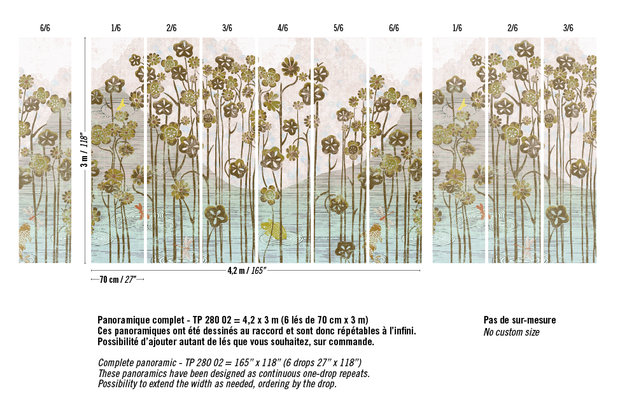 6/6

1/6

2/6

3/6

4/6

5/6

6/6

1/6

2/6

3/6

3 m / 118"

4,2 m / 165"

70 cm / 27"

Panoramique complet - TP 280 02 = 4,2 x 3 m (6 lés de 70 cm x 3 m)
Ces panoramiques ont été dessinés au raccord et sont donc répétables à l'infini.
Possibilité d'ajouter autant de lés que vous souhaitez, sur commande.

Complete panoramic - TP 280 02 = 165" x 118" (6 drops 27" x 118")
These panoramics have been designed as continuous one-drop repeats.
Possibility to extend the width as needed, ordering by the drop.

Pas de sur-mesure
No custom size